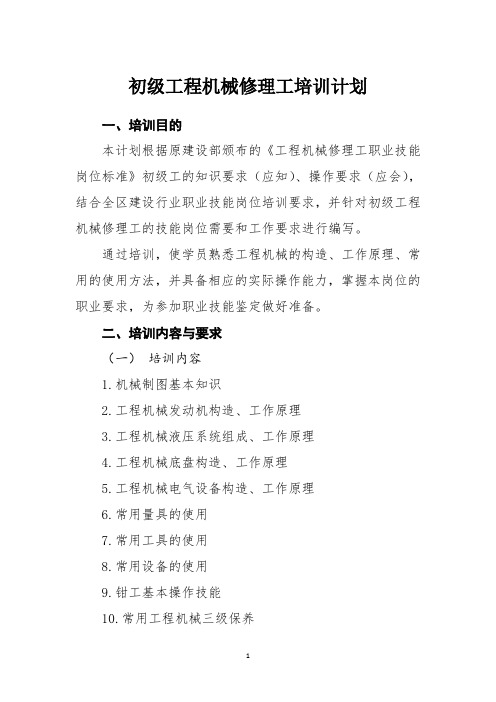 初级工程机械修理工培训计划

一、培训目的

本计划根据原建设部颁布的《工程机械修理工职业技能岗位标准》初级工的知识要求（应知）、操作要求（应会），结合全区建设行业职业技能岗位培训要求，并针对初级工程机械修理工的技能岗位需要和工作要求进行编写。

通过培训，使学员熟悉工程机械的构造、工作原理、常用的使用方法，并具备相应的实际操作能力，掌握本岗位的职业要求，为参加职业技能鉴定做好准备。

二、培训内容与要求

（一） 培训内容

1. 机械制图基本知识

2. 工程机械发动机构造、工作原理

3. 工程机械液压系统组成、工作原理

4. 工程机械底盘构造、工作原理

5. 工程机械电气设备构造、工作原理

6. 常用量具的使用

7. 常用工具的使用

8. 常用设备的使用

9. 钳工基本操作技能

10. 常用工程机械三级保养

1